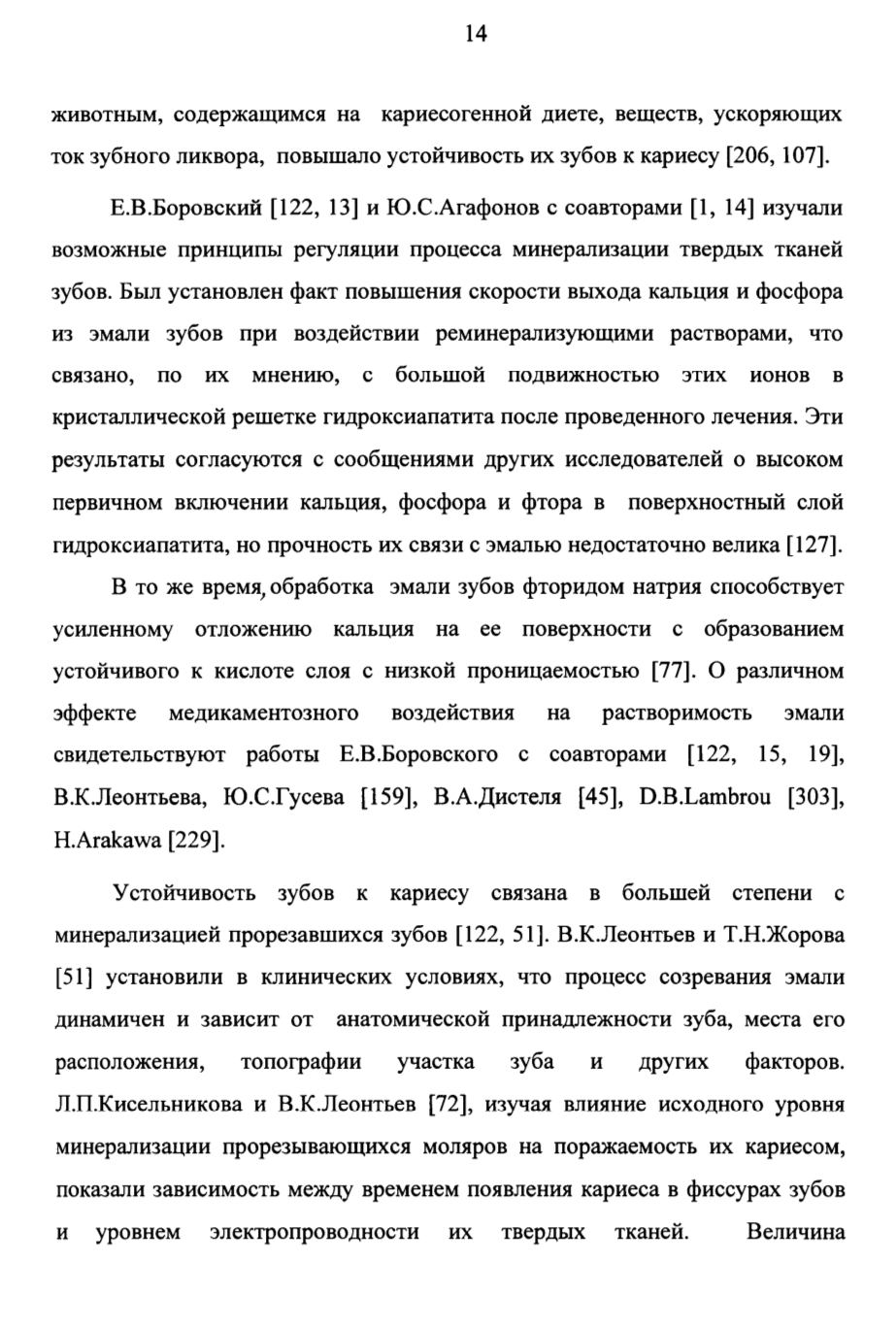 14

животным, содержащимся на кариесогенной диете, веществ, ускоряющих ток зубного ликвора, повышало устойчивость их зубов к кариесу [206, 107].

Е.В.Боровский [122, 13] и Ю.С.Агафонов с соавторами [1, 14] изучали возможные принципы регуляции процесса минерализации твердых тканей зубов. Был установлен факт повышения скорости выхода кальция и фосфора из эмали зубов при воздействии реминерализующими растворами, что связано, по их мнению, с большой подвижностью этих ионов в кристаллической решетке гидроксиапатита после проведенного лечения. Эти результаты согласуются с сообщениями других исследователей о высоком первичном включении кальция, фосфора и фтора в поверхностный слой гидроксиапатита, но прочность их связи с эмалью недостаточно велика [127].

В то же время, обработка эмали зубов фторидом натрия способствует усиленному отложению кальция на ее поверхности с образованием устойчивого к кислоте слоя с низкой проницаемостью [77]. О различном эффекте медикаментозного воздействия на растворимость эмали свидетельствуют работы Е.В.Боровского с соавторами [122, 15, 19], В.К.Леонтьева, Ю.С.Гусева [159], В.А.Дистеля [45], D.B.Lambrou [303], H.Arakawa [229].

Устойчивость зубов к кариесу связана в большей степени с минерализацией прорезавшихся зубов [122, 51]. В.К.Леонтьев и Т.Н.Жорова [51] установили в клинических условиях, что процесс созревания эмали динамичен и зависит от анатомической принадлежности зуба, места его расположения, топографии участка зуба и других факторов. Л.П.Кисельникова и В.К.Леонтьев [72], изучая влияние исходного уровня минерализации прорезывающихся моляров на поражаемость их кариесом, показали зависимость между временем появления кариеса в фиссурах зубов и уровнем электропроводности их твердых тканей. Величина